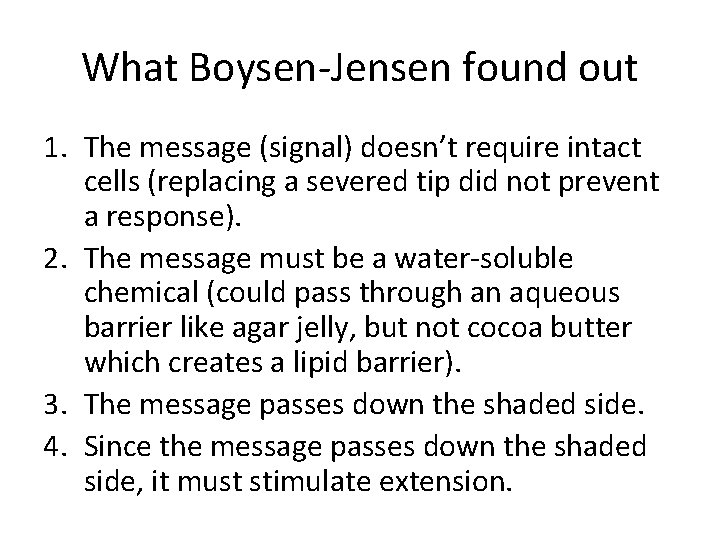 What Boysen-Jensen found out

1. The message (signal) doesn’t require intact cells (replacing a severed tip did not prevent a response).
2. The message must be a water-soluble chemical (could pass through an aqueous barrier like agar jelly, but not cocoa butter which creates a lipid barrier).
3. The message passes down the shaded side.
4. Since the message passes down the shaded side, it must stimulate extension.